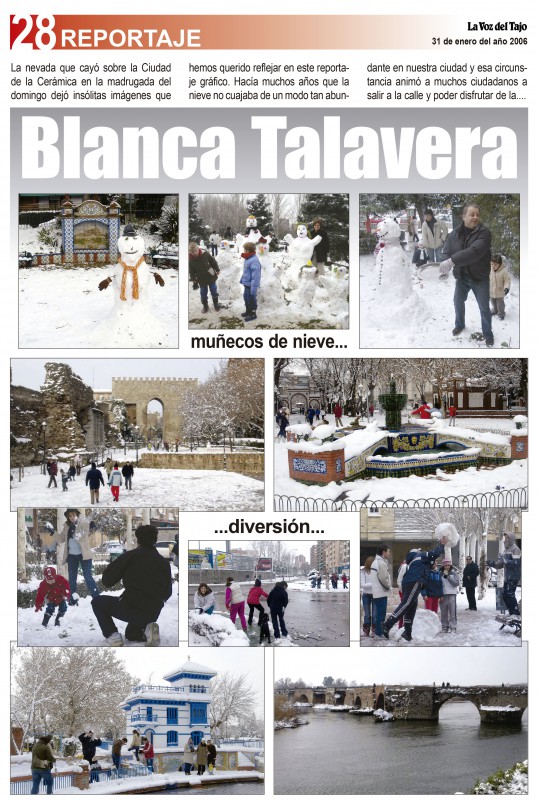 28 REPORTAJE

La Voz del Tajo
31 de enero del año 2006

La nevada que cayó sobre la Ciudad de la Cerámica en la madrugada del domingo dejó insólitas imágenes que hemos querido reflejar en este reportaje gráfico. Hacía muchos años que la nieve no cuajaba de un modo tan abundante en nuestra ciudad y esa circunstancia animó a muchos ciudadanos a salir a la calle y poder disfrutar de la....

Blanca Talavera

muñecos de nieve...

...diversión...